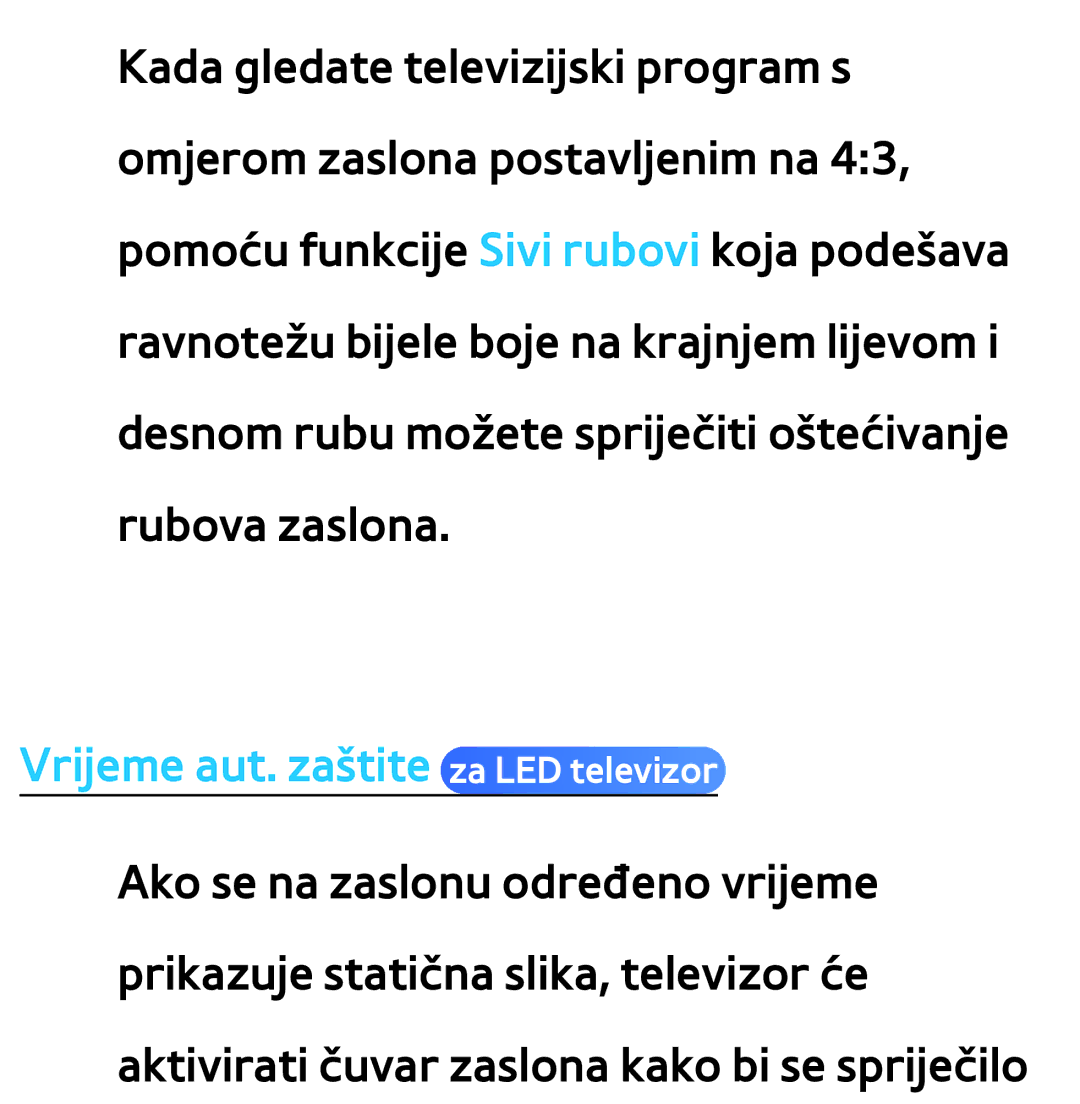 Kada gledate televizijski program s omjerom zaslona postavljenim na 4:3, pomoću funkcije Sivi rubovi koja podešava ravnotežu bijele boje na krajnjem lijevom i desnom rubu možete spriječiti oštećivanje rubova zaslona.

Vrijeme aut. zaštite za LED televizor

Ako se na zaslonu određeno vrijeme prikazuje statična slika, televizor će aktivirati čuvar zaslona kako bi se spriječilo